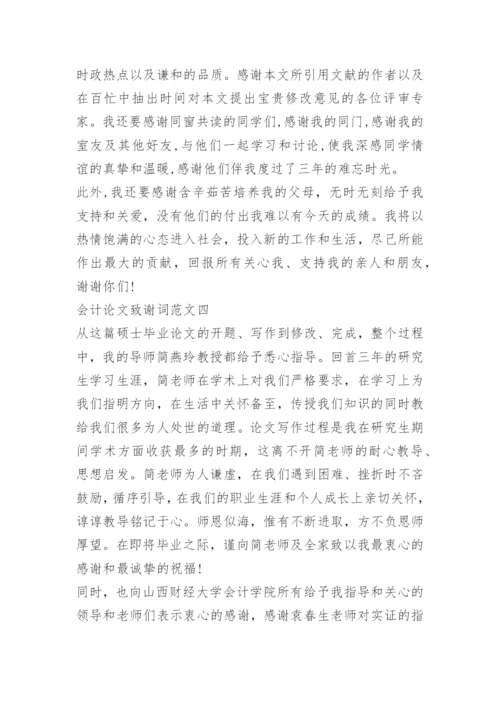 时政热点以及谦和的品质。感谢本文所引用文献的作者以及在百忙中抽出时间对本文提出宝贵修改意见的各位评审专家。我还要感谢同窗共读的同学们,感谢我的同门,感谢我的室友及其他好友,与他们一起学习和讨论,使我深感同学情谊的真挚和温暖,感谢他们伴我度过了三年的难忘时光。
此外,我还要感谢含辛茹苦培养我的父母,无时无刻给予我支持和关爱,没有他们的付出我难以有今天的成绩。我将以热情饱满的心态进入社会,投入新的工作和生活,尽己所能作出最大的贡献,回报所有关心我、支持我的亲人和朋友,谢谢你们!
会计论文致谢词范文四
从这篇硕士毕业论文的开题、写作到修改、完成,整个过程中,我的导师简燕玲教授都给予悉心指导。回首三年的研究生学习生涯,简老师在学术上对我们严格要求,在学习上为我们指明方向,在生活中关怀备至,传授我们知识的同时教给我们很多为人处世的道理。论文写作过程是我在研究生期间学术方面收获最多的时期,这离不开简老师的耐心教导、思想启发。简老师为人谦虚,在我们遇到困难、挫折时不吝鼓励,循序引导,在我们的职业生涯和个人成长上亲切关怀,谆谆教导铭记于心。师恩似海,惟有不断进取,方不负恩师厚望。在即将毕业之际,谨向简老师及全家致以我最衷心的感谢和最诚挚的祝福!
同时,也向山西财经大学会计学院所有给予我指导和关心的领导和老师们表示衷心的感谢,感谢袁春生老师对实证的指